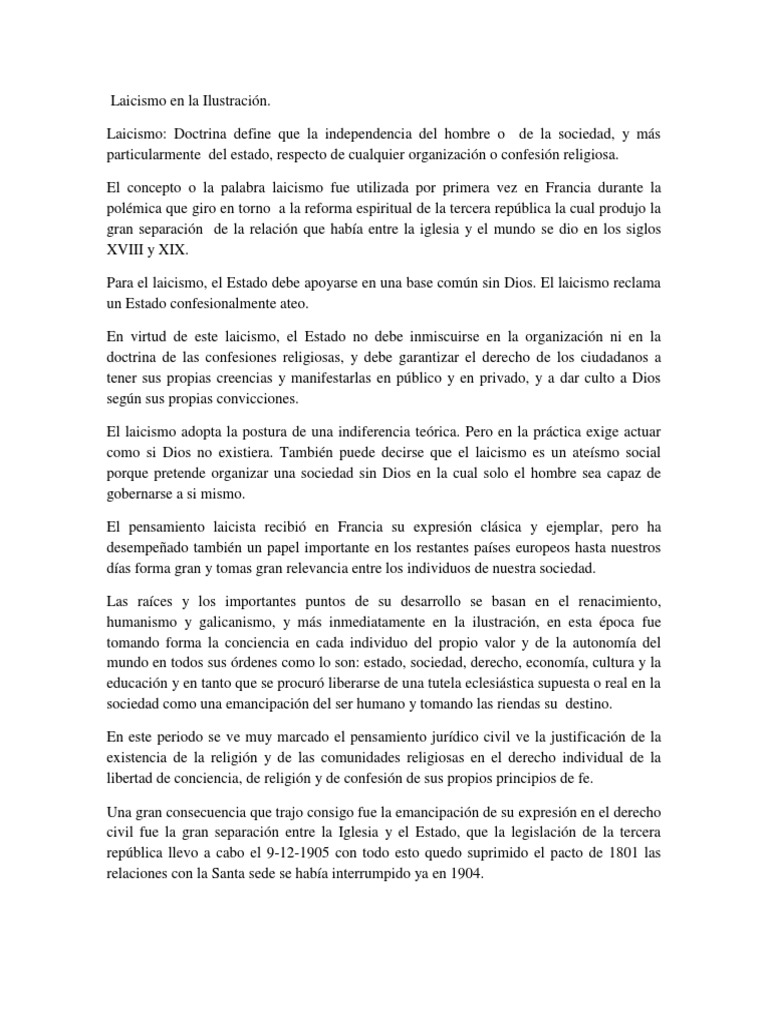 Laicismo en la Ilustración.

Laicismo: Doctrina define que la independencia del hombre o de la sociedad, y más particularmente del estado, respecto de cualquier organización o confesión religiosa.

El concepto o la palabra laicismo fue utilizada por primera vez en Francia durante la polémica que giro en torno a la reforma espiritual de la tercera república la cual produjo la gran separación de la relación que había entre la iglesia y el mundo se dio en los siglos XVIII y XIX.

Para el laicismo, el Estado debe apoyarse en una base común sin Dios. El laicismo reclama un Estado confesionalmente ateo.

En virtud de este laicismo, el Estado no debe inmiscuirse en la organización ni en la doctrina de las confesiones religiosas, y debe garantizar el derecho de los ciudadanos a tener sus propias creencias y manifestarlas en público y en privado, y a dar culto a Dios según sus propias convicciones.

El laicismo adopta la postura de una indiferencia teórica. Pero en la práctica exige actuar como si Dios no existiera. También puede decirse que el laicismo es un ateísmo social porque pretende organizar una sociedad sin Dios en la cual solo el hombre sea capaz de gobernarse a si mismo.

El pensamiento laicista recibió en Francia su expresión clásica y ejemplar, pero ha desempeñado también un papel importante en los restantes países europeos hasta nuestros días forma gran y tomas gran relevancia entre los individuos de nuestra sociedad.

Las raíces y los importantes puntos de su desarrollo se basan en el renacimiento, humanismo y galicanismo, y más inmediatamente en la ilustración, en esta época fue tomando forma la conciencia en cada individuo del propio valor y de la autonomía del mundo en todos sus órdenes como lo son: estado, sociedad, derecho, economía, cultura y la educación y en tanto que se procuró liberarse de una tutela eclesiástica supuesta o real en la sociedad como una emancipación del ser humano y tomando las riendas su destino.

En este periodo se ve muy marcado el pensamiento jurídico civil ve la justificación de la existencia de la religión y de las comunidades religiosas en el derecho individual de la libertad de conciencia, de religión y de confesión de sus propios principios de fe.

Una gran consecuencia que trajo consigo fue la emancipación de su expresión en el derecho civil fue la gran separación entre la Iglesia y el Estado, que la legislación de la tercera república llevo a cabo el 9-12-1905 con todo esto quedo suprimido el pacto de 1801 las relaciones con la Santa sede se había interrumpido ya en 1904.